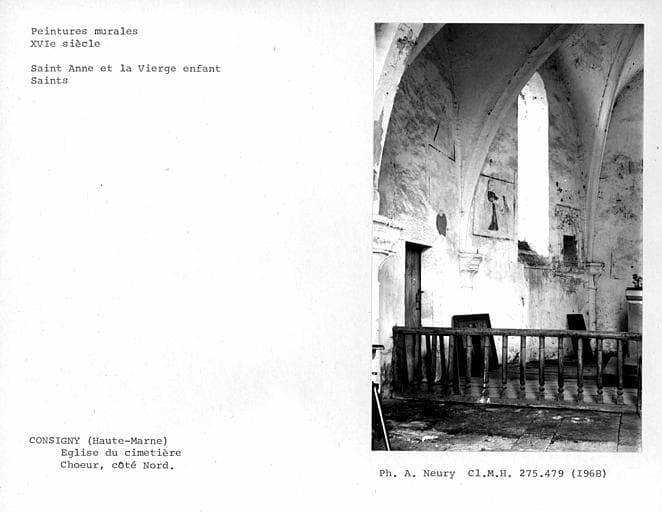 Peintures murales
XVIe siècle

Saint Anne et la Vierge enfant
Saints

CONSIGNY (Haute-Marne)
Eglise du cimetière
Choeur, côté Nord.

Ph. A. Neury Cl.M.H. 275.479 (1968)